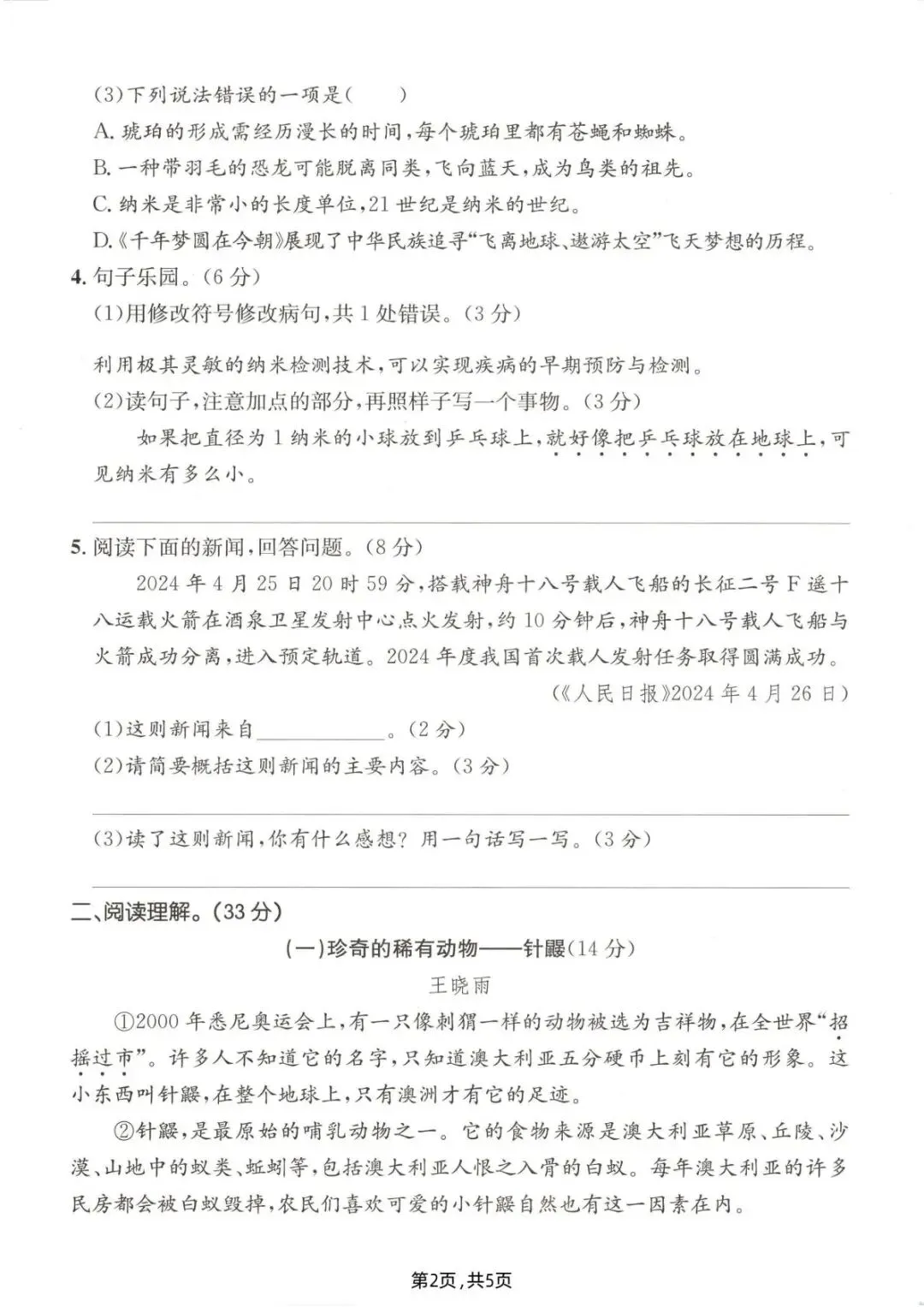 (3)下列说法错误的一项是(　　)

A.琥珀的形成需经历漫长的时间,每个琥珀里都有苍蝇和蜘蛛。

B.一种带羽毛的恐龙可能脱离同类,飞向蓝天,成为鸟类的祖先。

C.纳米是非常小的长度单位,21世纪是纳米的世纪。

D.《千年梦圆在今朝》展现了中华民族追寻“飞离地球、遨游太空”飞天梦想的历程。

4.句子乐园。(6分)

(1)用修改符号修改病句,共1处错误。(3分)

利用极其灵敏的纳米检测技术,可以实现疾病的早期预防与检测。

(2)读句子,注意加点的部分,再照样子写一个事物。(3分)

如果把直径为1纳米的小球放到乒乓球上,就好像把乒乓球放在地球上,可见纳米有多么小。

____

5.阅读下面的新闻,回答问题。(8分)

2024年4月25日20时59分,搭载神舟十八号载人飞船的长征二号F遥十八运载火箭在酒泉卫星发射中心点火发射,约10分钟后,神舟十八号载人飞船与火箭成功分离,进入预定轨道。2024年度我国首次载人发射任务取得圆满成功。

(《人民日报》2024年4月26日)

(1)这则新闻来自____。(2分)

(2)请简要概括这则新闻的主要内容。(3分)

____

(3)读了这则新闻,你有什么感想?用一句话写一写。(3分)

____

二、阅读理解。(33分)

(一)珍奇的稀有动物——针鼹(14分)

王晓雨

①2000年悉尼奥运会上,有一只像刺猬一样的动物被选为吉祥物,在全世界“招摇过市”。许多人不知道它的名字,只知道澳大利亚五分硬币上刻有它的形象。这小东西叫针鼹,在整个地球上,只有澳洲才有它的足迹。

②针鼹,是最原始的哺乳动物之一。它的食物来源是澳大利亚草原、丘陵、沙漠、山地中的蚁类、蚯蚓等,包括澳大利亚人恨之入骨的白蚁。每年澳大利亚的许多民房都会被白蚁毁掉,农民们喜欢可爱的小针鼹自然也有这一因素在内。

第2页,共5页